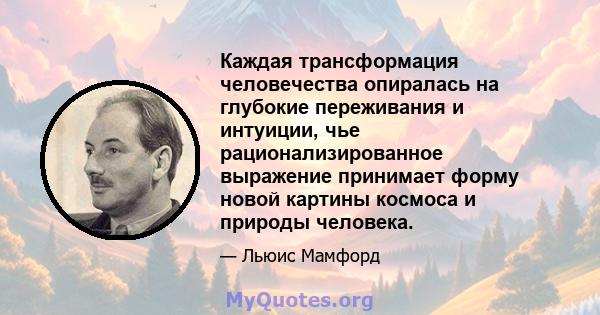 Каждая трансформация человечества опиралась на глубокие переживания и интуиции, чье рационализированное выражение принимает форму новой картины космоса и природы человека.

— Льюис Мамфорд

MyQuotes.org